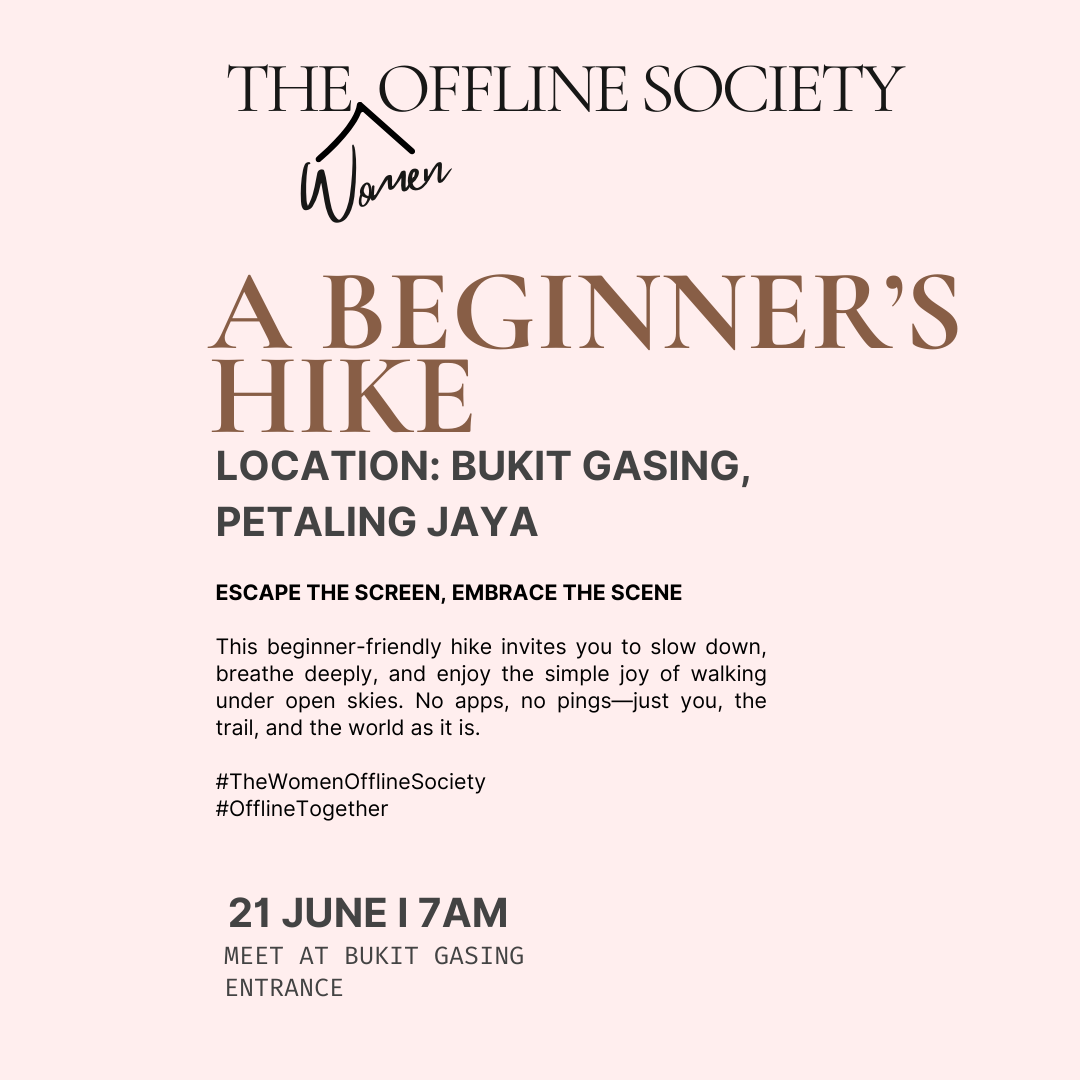 THE OFFLINE SOCIETY
Women

A BEGINNER'S HIKE

LOCATION: BUKIT GASING, PETALING JAYA

ESCAPE THE SCREEN, EMBRACE THE SCENE

This beginner-friendly hike invites you to slow down, breathe deeply, and enjoy the simple joy of walking under open skies. No apps, no pings—just you, the trail, and the world as it is.

#TheWomenOfflineSociety
#OfflineTogether

21 JUNE I 7AM
MEET AT BUKIT GASING ENTRANCE